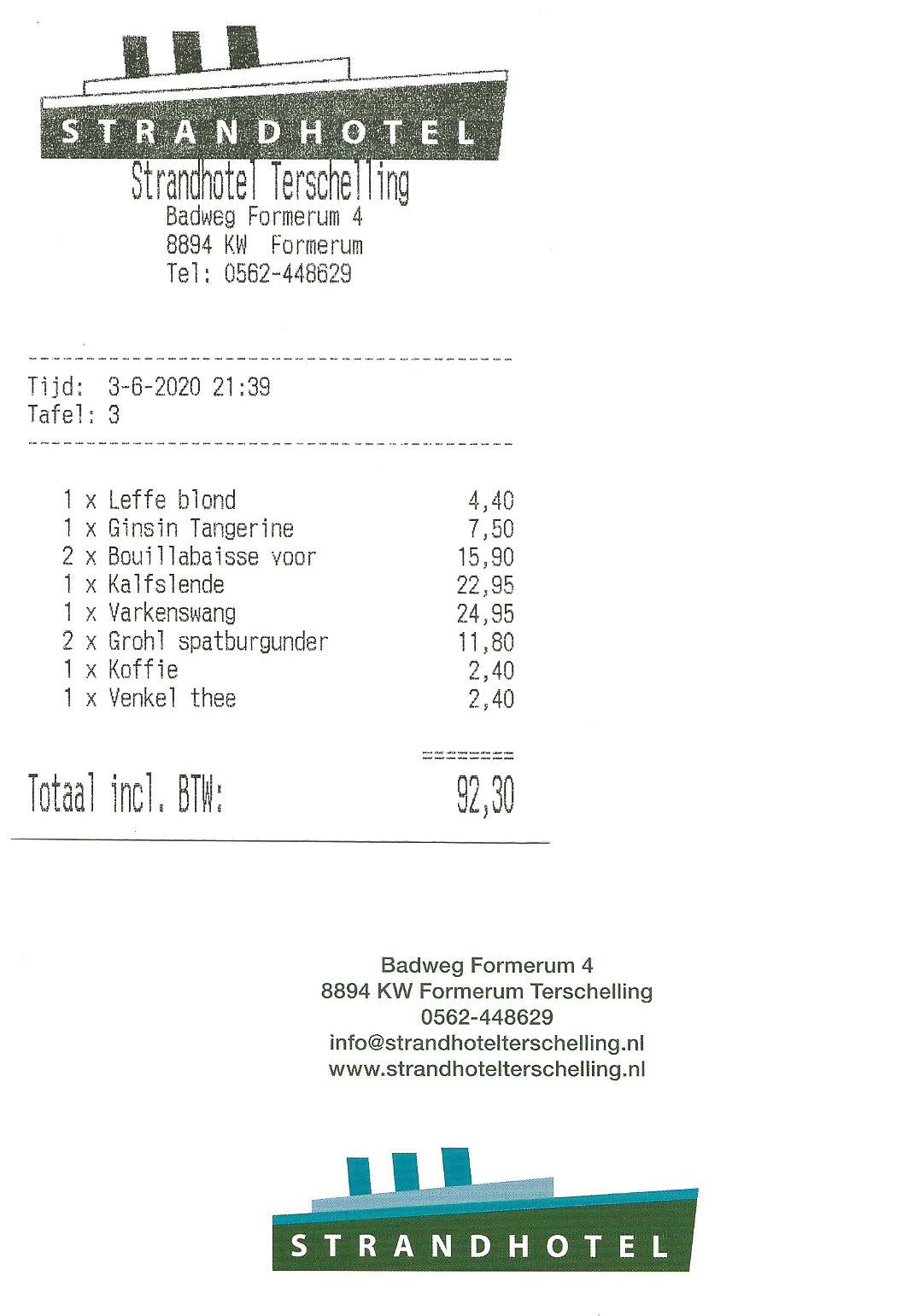 STRANDHOTEL
Strandhotel Terschelling
Badweg Formerum 4
8894 KW Formerum
Tel: 0562-448629

Tijd: 3-6-2020 21:39
Tafel: 3

| | |
|---|---|
| 1 x Leffe blond | 4,40 |
| 1 x Ginsin Tangerine | 7,50 |
| 2 x Bouillabaisse voor | 15,90 |
| 1 x Kalfslende | 22,95 |
| 1 x Varkenswang | 24,95 |
| 2 x Grohl spatburgunder | 11,80 |
| 1 x Koffie | 2,40 |
| 1 x Venkel thee | 2,40 |

Totaal incl. BTW: 92,30

Badweg Formerum 4
8894 KW Formerum Terschelling
0562-448629
info@strandhotelterschelling.nl
www.strandhotelterschelling.nl

STRANDHOTEL